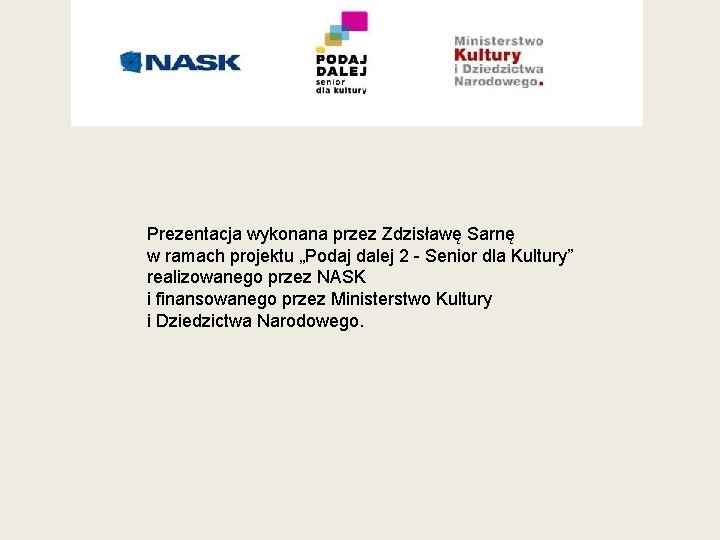 NASK

PODAJ
DALEJ
senior
dla kultury

Ministerstwo
Kultury
i Dziedzictwa
Narodowego.

Prezentacja wykonana przez Zdzisławę Sarnę
w ramach projektu „Podaj dalej 2 - Senior dla Kultury”
realizowanego przez NASK
i finansowanego przez Ministerstwo Kultury
i Dziedzictwa Narodowego.